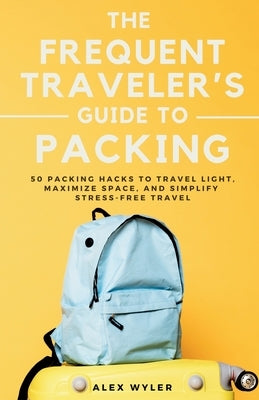 THE FREQUENT TRAVELER'S GUIDE TO PACKING

50 PACKING HACKS TO TRAVEL LIGHT, MAXIMIZE SPACE, AND SIMPLIFY STRESS-FREE TRAVEL

ALEX WYLER